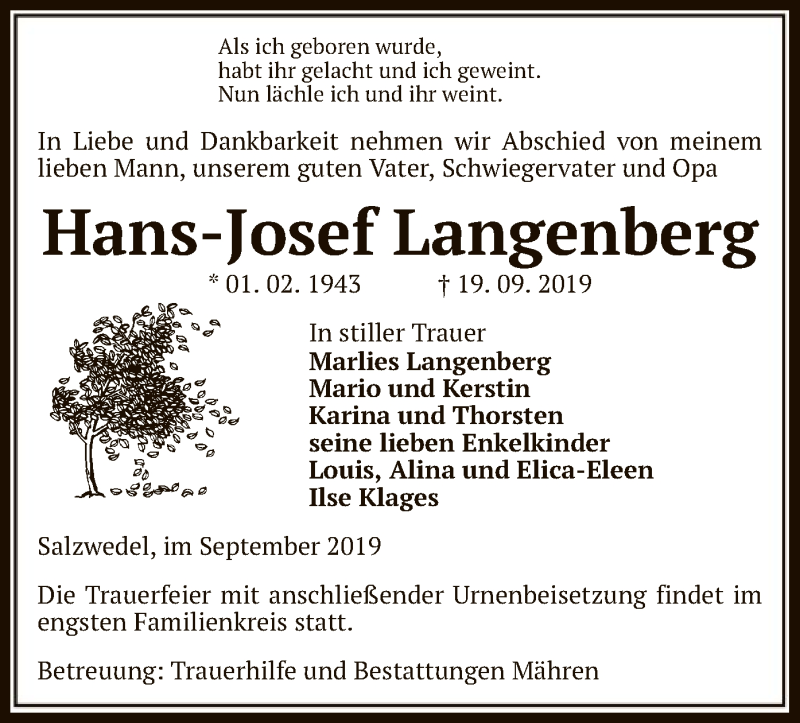 Als ich geboren wurde,
habt ihr gelacht und ich geweint.
Nun lächle ich und ihr weint.

In Liebe und Dankbarkeit nehmen wir Abschied von meinem lieben Mann, unserem guten Vater, Schwiegervater und Opa

Hans-Josef Langenberg

* 01. 02. 1943 † 19. 09. 2019

In stiller Trauer
Marlies Langenberg
Mario und Kerstin
Karina und Thorsten
seine lieben Enkelkinder
Louis, Alina und Elica-Eleen
Ilse Klages

Salzwedel, im September 2019

Die Trauerfeier mit anschließender Urnenbeisetzung findet im engsten Familienkreis statt.

Betreuung: Trauerhilfe und Bestattungen Mähren